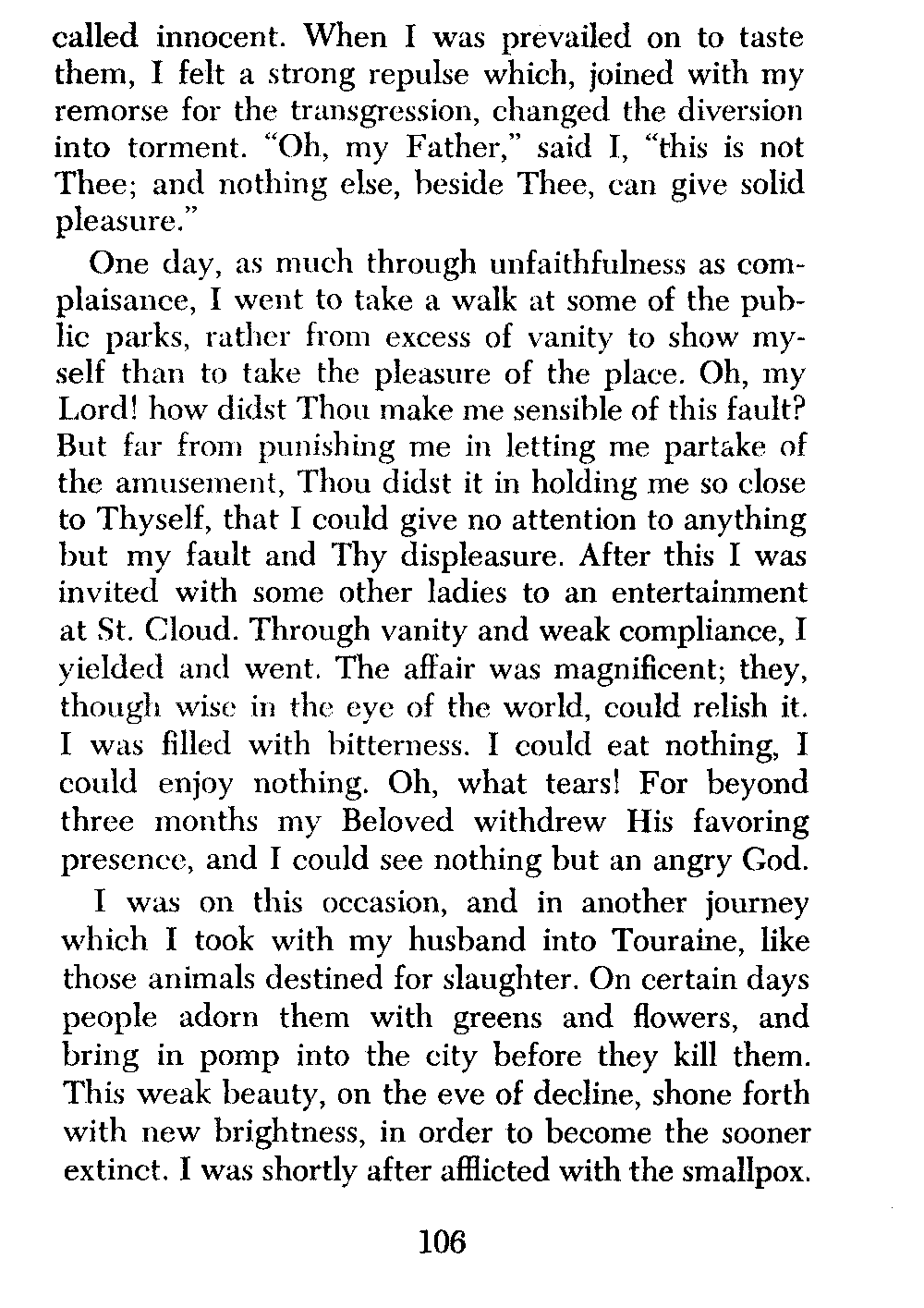 called innocent. When I was prevailed on to taste them, I felt a strong repulse which, joined with my remorse for the transgression, changed the diversion into torment. "Oh, my Father," said I, "this is not Thee; and nothing else, beside Thee, can give solid pleasure."

One day, as much through unfaithfulness as complaisance, I went to take a walk at some of the public parks, rather from excess of vanity to show myself than to take the pleasure of the place. Oh, my Lord! how didst Thou make me sensible of this fault? But far from punishing me in letting me partake of the amusement, Thou didst it in holding me so close to Thyself, that I could give no attention to anything but my fault and Thy displeasure. After this I was invited with some other ladies to an entertainment at St. Cloud. Through vanity and weak compliance, I yielded and went. The affair was magnificent; they, though wise in the eye of the world, could relish it. I was filled with bitterness. I could eat nothing, I could enjoy nothing. Oh, what tears! For beyond three months my Beloved withdrew His favoring presence, and I could see nothing but an angry God.

I was on this occasion, and in another journey which I took with my husband into Touraine, like those animals destined for slaughter. On certain days people adorn them with greens and flowers, and bring in pomp into the city before they kill them. This weak beauty, on the eve of decline, shone forth with new brightness, in order to become the sooner extinct. I was shortly after afflicted with the smallpox.

106